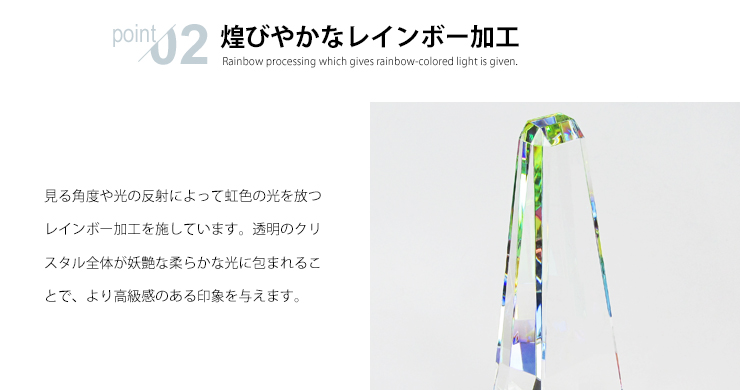 point 02 煌びやかなレインボー加工
Rainbow processing which gives rainbow-colored light is given.

見る角度や光の反射によって虹色の光を放つレインボー加工を施しています。透明のクリスタル全体が妖艶な柔らかな光に包まれることで、より高級感のある印象を与えます。